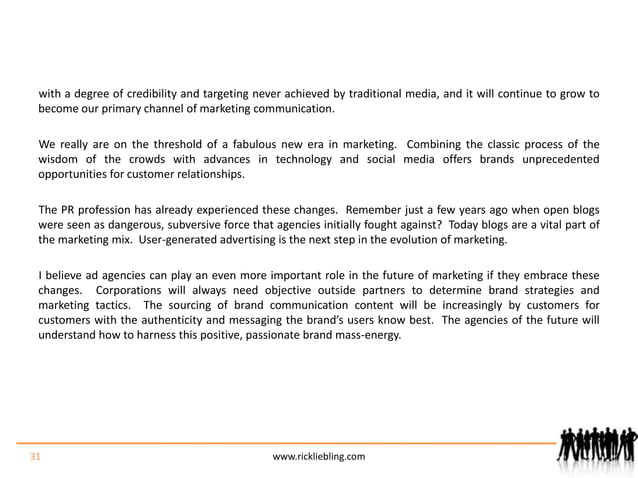 with a degree of credibility and targeting never achieved by traditional media, and it will continue to grow to become our primary channel of marketing communication.

We really are on the threshold of a fabulous new era in marketing. Combining the classic process of the wisdom of the crowds with advances in technology and social media offers brands unprecedented opportunities for customer relationships.

The PR profession has already experienced these changes. Remember just a few years ago when open blogs were seen as dangerous, subversive force that agencies initially fought against? Today blogs are a vital part of the marketing mix. User-generated advertising is the next step in the evolution of marketing.

I believe ad agencies can play an even more important role in the future of marketing if they embrace these changes. Corporations will always need objective outside partners to determine brand strategies and marketing tactics. The sourcing of brand communication content will be increasingly by customers for customers with the authenticity and messaging the brand's users know best. The agencies of the future will understand how to harness this positive, passionate brand mass-energy.

31

www.rickliebling.com